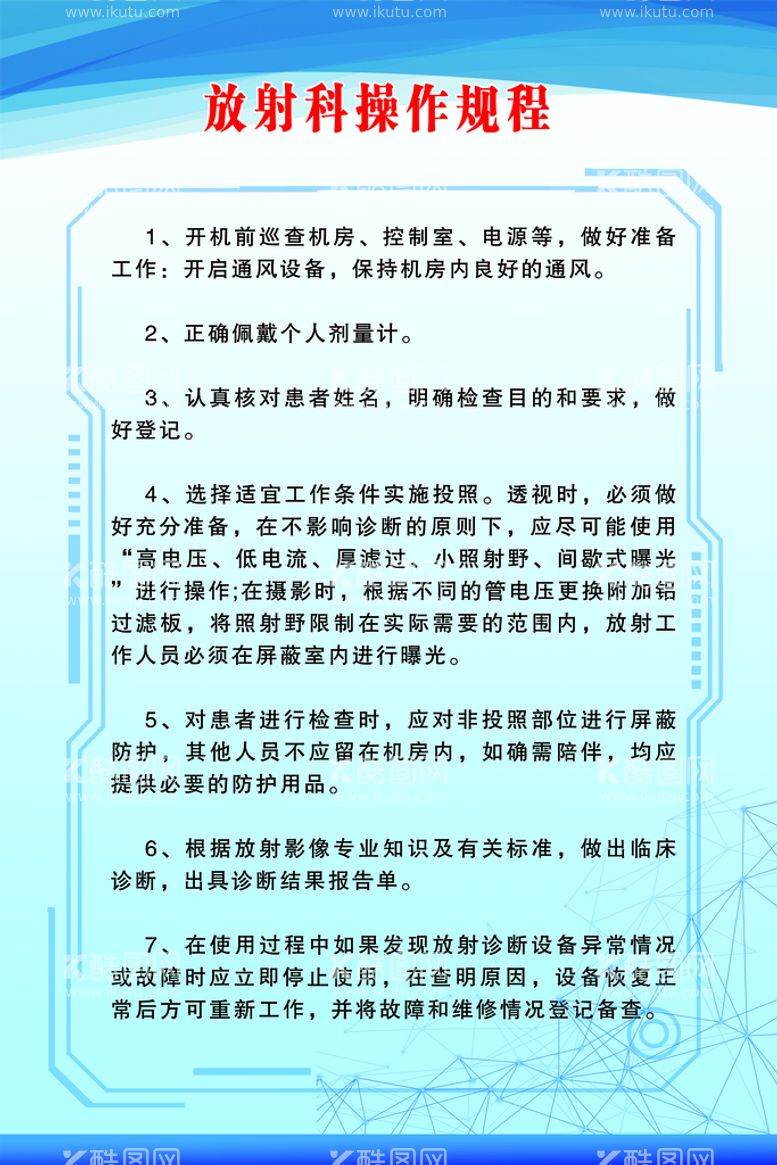 www.ikutu.com www.ikutu.com www.ikutu.com

放射科操作规程

1、开机前巡查机房、控制室、电源等，做好准备工作：开启通风设备，保持机房内良好的通风。

2、正确佩戴个人剂量计。

3、认真核对患者姓名，明确检查目的和要求，做好登记。

4、选择适宜工作条件实施投照。透视时，必须做好充分准备，在不影响诊断的原则下，应尽可能使用“高电压、低电流、厚滤过、小照射野、间歇式曝光”进行操作;在摄影时，根据不同的管电压更换附加铝过滤板，将照射野限制在实际需要的范围内，放射工作人员必须在屏蔽室内进行曝光。

5、对患者进行检查时，应对非投照部位进行屏蔽防护，其他人员不应留在机房内，如确需陪伴，均应提供必要的防护用品。

6、根据放射影像专业知识及有关标准，做出临床诊断，出具诊断结果报告单。

7、在使用过程中如果发现放射诊断设备异常情况或故障时应立即停止使用，在查明原因，设备恢复正常后方可重新工作，并将故障和维修情况登记备查。

酷图网 酷图网 酷图网